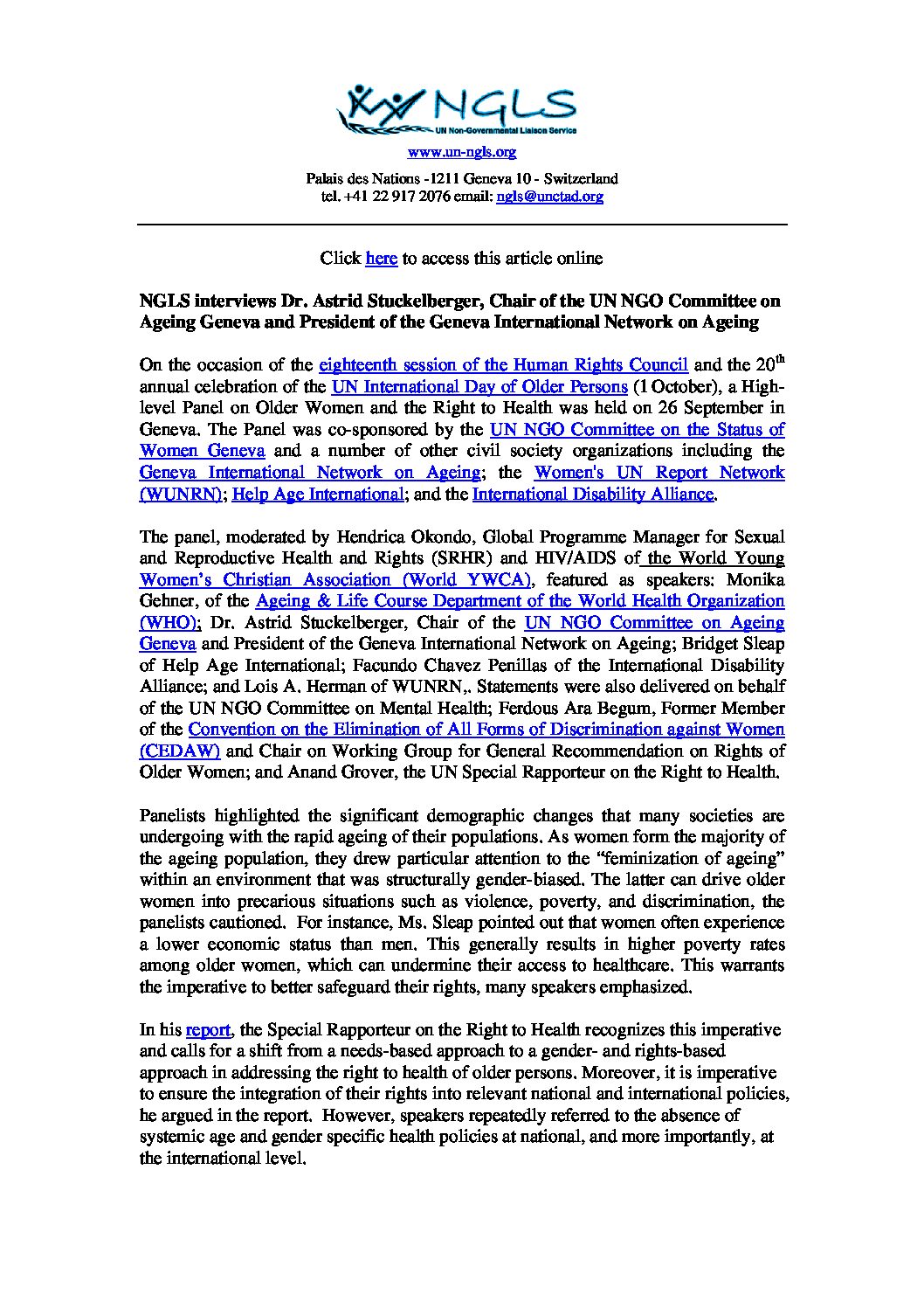 NGLS
UN Non-Governmental Liaison Service

www.un-ngls.org

Palais des Nations -1211 Geneva 10 - Switzerland
tel. +41 22 917 2076 email: ngls@unctad.org

Click here to access this article online

NGLS interviews Dr. Astrid Stuckelberger, Chair of the UN NGO Committee on Ageing Geneva and President of the Geneva International Network on Ageing

On the occasion of the eighteenth session of the Human Rights Council and the 20$^{th}$ annual celebration of the UN International Day of Older Persons (1 October), a High-level Panel on Older Women and the Right to Health was held on 26 September in Geneva. The Panel was co-sponsored by the UN NGO Committee on the Status of Women Geneva and a number of other civil society organizations including the Geneva International Network on Ageing; the Women's UN Report Network (WUNRN); Help Age International; and the International Disability Alliance.

The panel, moderated by Hendrica Okondo, Global Programme Manager for Sexual and Reproductive Health and Rights (SRHR) and HIV/AIDS of the World Young Women's Christian Association (World YWCA), featured as speakers: Monika Gehner, of the Ageing & Life Course Department of the World Health Organization (WHO); Dr. Astrid Stuckelberger, Chair of the UN NGO Committee on Ageing Geneva and President of the Geneva International Network on Ageing; Bridget Sleap of Help Age International; Facundo Chavez Penillas of the International Disability Alliance; and Lois A. Herman of WUNRN,. Statements were also delivered on behalf of the UN NGO Committee on Mental Health; Ferdous Ara Begum, Former Member of the Convention on the Elimination of All Forms of Discrimination against Women (CEDAW) and Chair on Working Group for General Recommendation on Rights of Older Women; and Anand Grover, the UN Special Rapporteur on the Right to Health.

Panelists highlighted the significant demographic changes that many societies are undergoing with the rapid ageing of their populations. As women form the majority of the ageing population, they drew particular attention to the "feminization of ageing" within an environment that was structurally gender-biased. The latter can drive older women into precarious situations such as violence, poverty, and discrimination, the panelists cautioned. For instance, Ms. Sleap pointed out that women often experience a lower economic status than men. This generally results in higher poverty rates among older women, which can undermine their access to healthcare. This warrants the imperative to better safeguard their rights, many speakers emphasized.

In his report, the Special Rapporteur on the Right to Health recognizes this imperative and calls for a shift from a needs-based approach to a gender- and rights-based approach in addressing the right to health of older persons. Moreover, it is imperative to ensure the integration of their rights into relevant national and international policies, he argued in the report. However, speakers repeatedly referred to the absence of systemic age and gender specific health policies at national, and more importantly, at the international level.